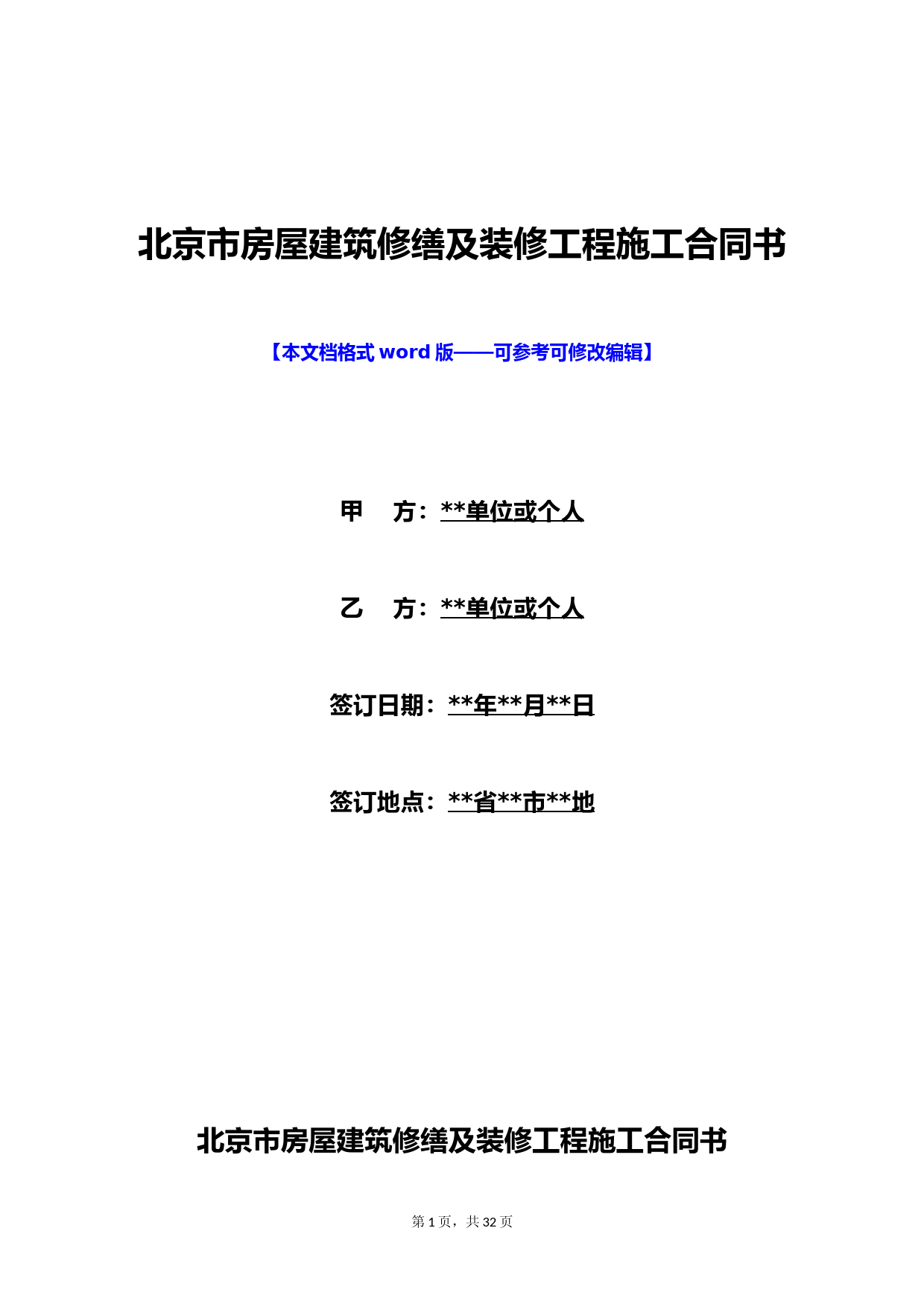 北京市房屋建筑修缮及装修工程施工合同书

【本文档格式 word 版——可参考可修改编辑】

甲　方：**单位或个人

乙　方：**单位或个人

签订日期：**年**月**日

签订地点：**省**市**地

北京市房屋建筑修缮及装修工程施工合同书

第 1 页，共 32 页